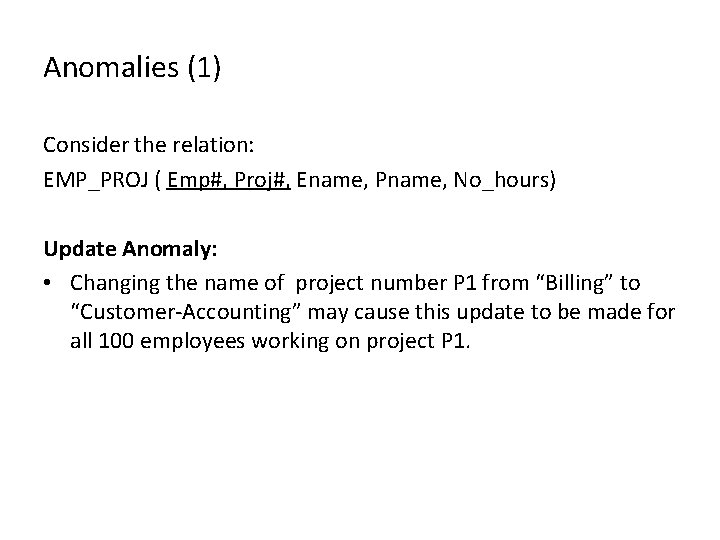 Anomalies (1)

Consider the relation:

EMP_PROJ ( Emp#, Proj#, Ename, Pname, No_hours)

Update Anomaly:

• Changing the name of project number P1 from "Billing" to "Customer-Accounting" may cause this update to be made for all 100 employees working on project P1.